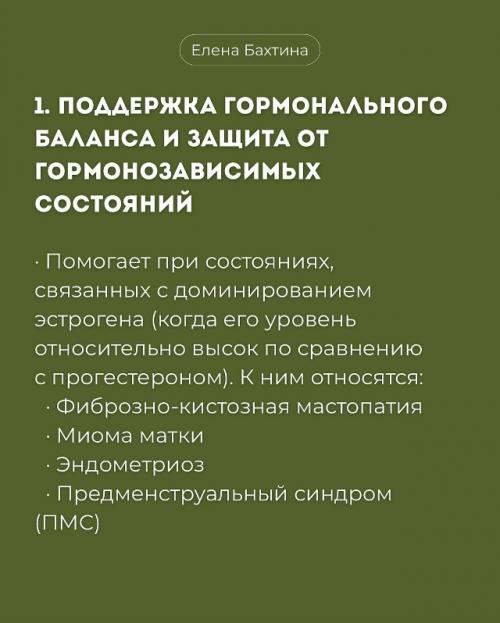 Елена Бахтина

1. ПОДДЕРЖКА ГОРМОНАЛЬНОГО БАЛАНСА И ЗАЩИТА ОТ ГОРМОНОЗАВИСИМЫХ СОСТОЯНИЙ

· Помогает при состояниях, связанных с доминированием эстрогена (когда его уровень относительно высок по сравнению с прогестероном). К ним относятся:
· Фиброзно-кистозная мастопатия
· Миома матки
· Эндометриоз
· Предменструальный синдром (ПМС)